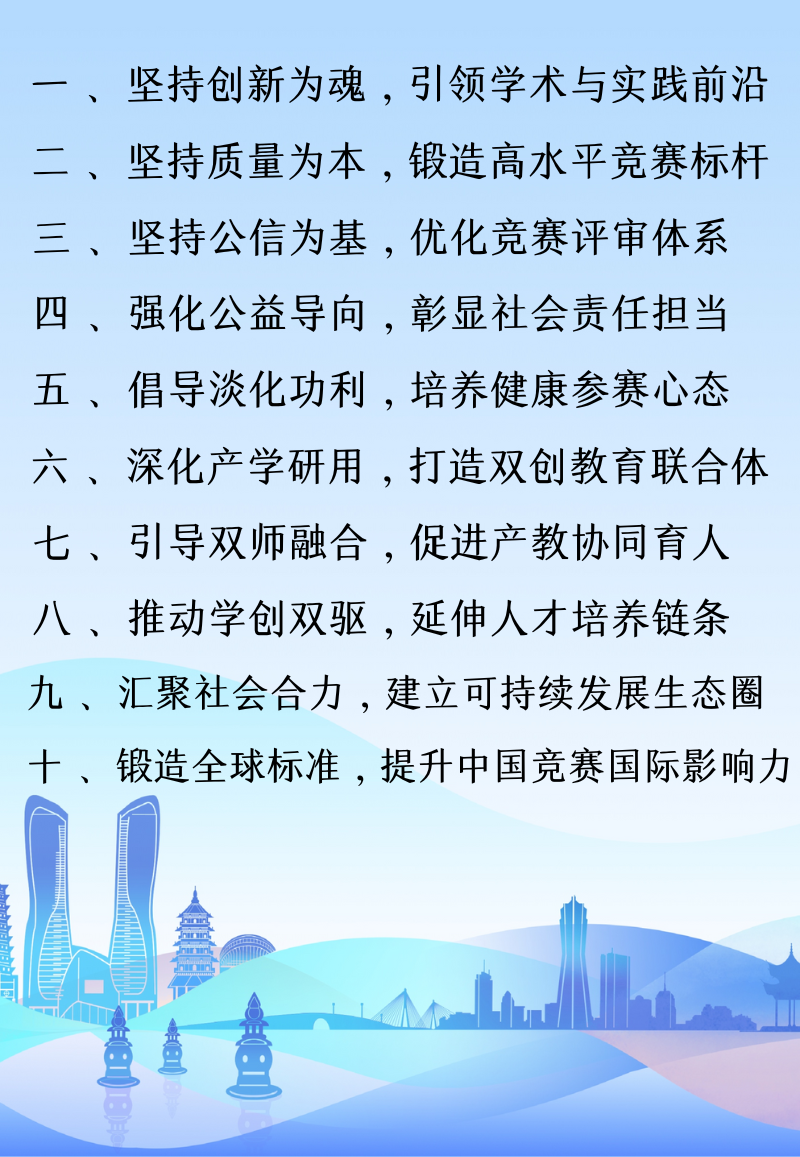 一、坚持创新为魂，引领学术与实践前沿
二、坚持质量为本，锻造高水平竞赛标杆
三、坚持公信为基，优化竞赛评审体系
四、强化公益导向，彰显社会责任担当
五、倡导淡化功利，培养健康参赛心态
六、深化产学研用，打造双创教育联合体
七、引导双师融合，促进产教协同育人
八、推动学创双驱，延伸人才培养链条
九、汇聚社会合力，建立可持续发展生态圈
十、锻造全球标准，提升中国竞赛国际影响力